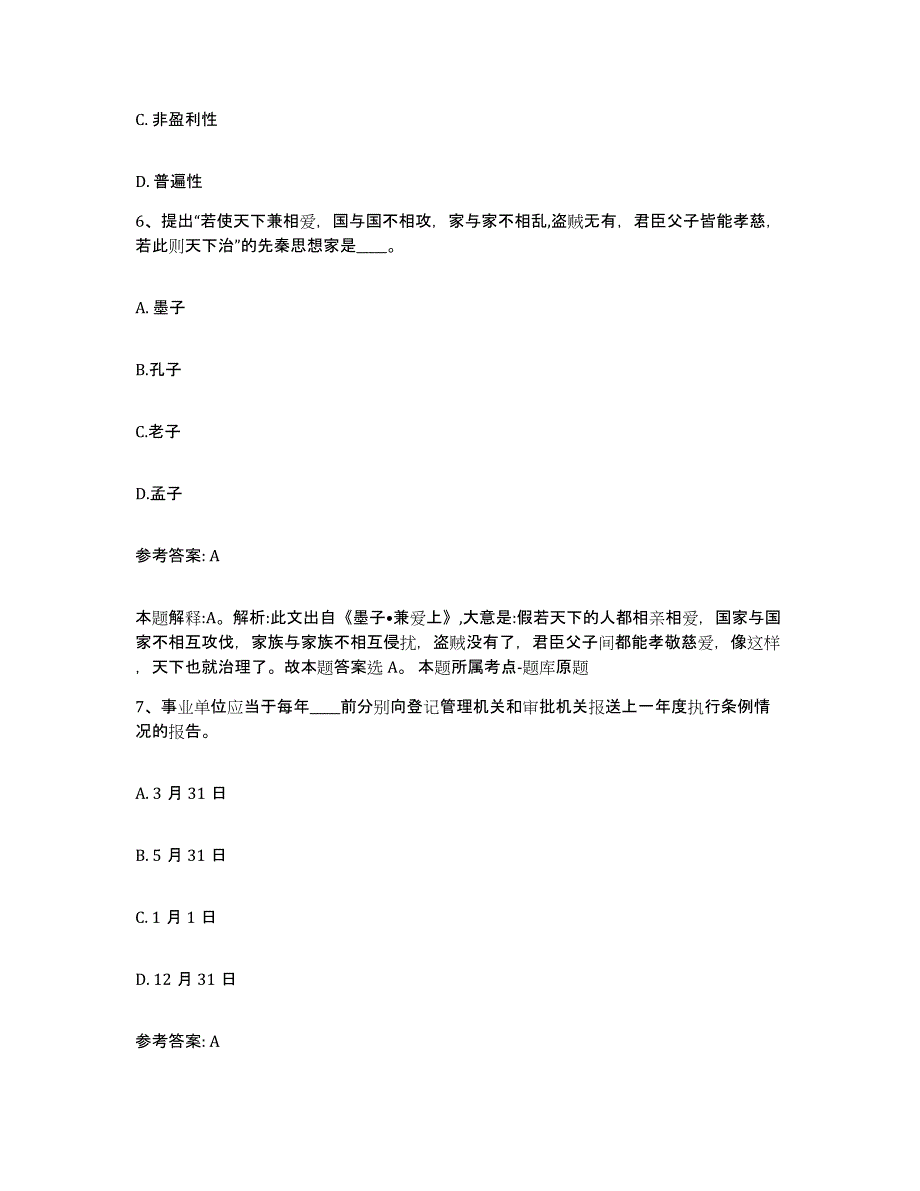 C. 非盈利性

D. 普遍性

6、提出“若使天下兼相爱，国与国不相攻，家与家不相乱,盗贼无有，君臣父子皆能孝慈，若此则天下治”的先秦思想家是____。

A. 墨子

B.孔子

C.老子

D.孟子

参考答案: A

本题解释:A。解析:此文出自《墨子•兼爱上》,大意是:假若天下的人都相亲相爱，国家与国家不相互攻伐，家族与家族不相互侵扰，盗贼没有了，君臣父子间都能孝敬慈爱，像这样，天下也就治理了。故本题答案选 A。 本题所属考点-题库原题

7、事业单位应当于每年____前分别向登记管理机关和审批机关报送上一年度执行条例情况的报告。

A. 3 月 31 日

B. 5 月 31 日

C. 1 月 1 日

D. 12 月 31 日

参考答案: A